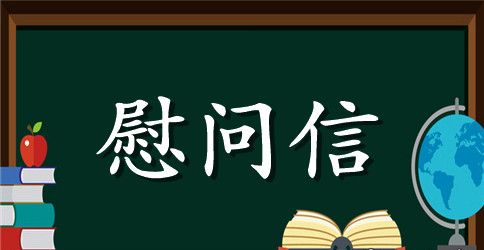 慰问信